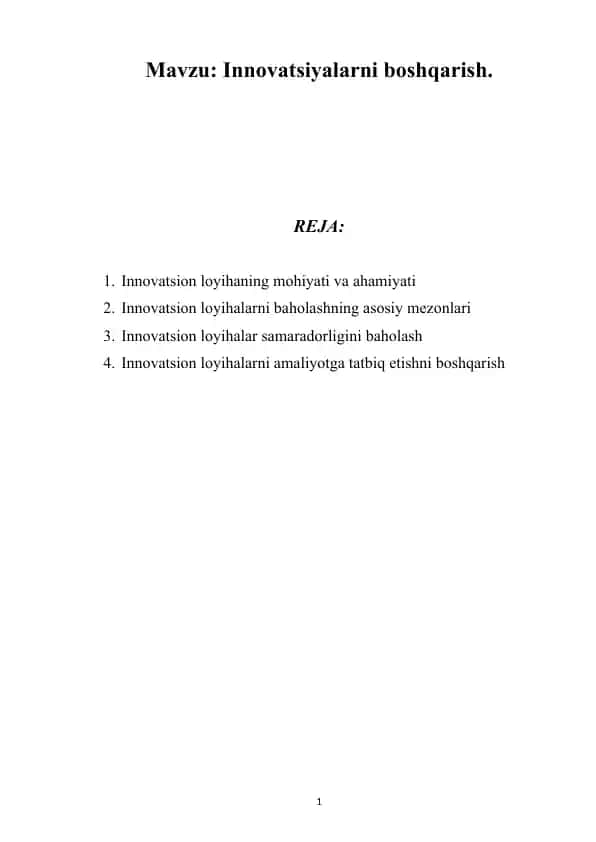 Mavzu: Innovatsiyalarni boshqarish.

REJA:

1. Innovatsion loyihaning mohiyati va ahamiyati
2. Innovatsion loyihalarni baholashning asosiy mezonlari
3. Innovatsion loyihalar samaradorligini baholash
4. Innovatsion loyihalarni amaliyotga tatbiq etishni boshqarish

1